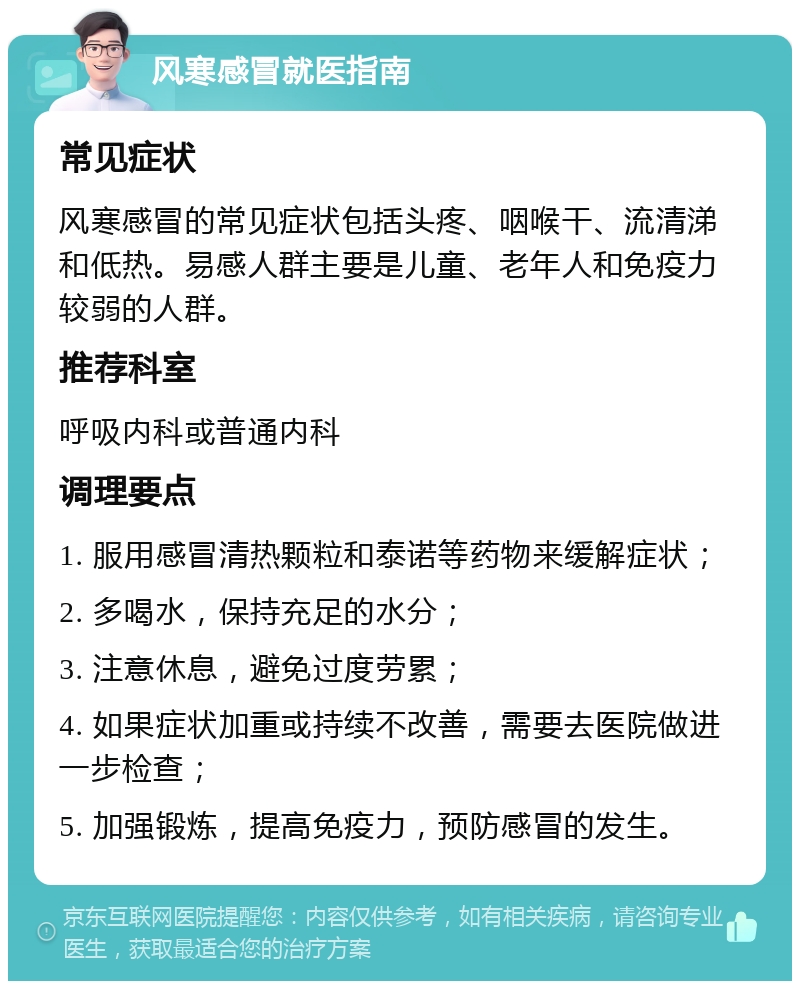 风寒感冒就医指南

常见症状

风寒感冒的常见症状包括头疼、咽喉干、流清涕和低热。易感人群主要是儿童、老年人和免疫力较弱的人群。

推荐科室

呼吸内科或普通内科

调理要点

1. 服用感冒清热颗粒和泰诺等药物来缓解症状；

2. 多喝水，保持充足的水分；

3. 注意休息，避免过度劳累；

4. 如果症状加重或持续不改善，需要去医院做进一步检查；

5. 加强锻炼，提高免疫力，预防感冒的发生。

京东互联网医院提醒您：内容仅供参考，如有相关疾病，请咨询专业医生，获取最适合您的治疗方案